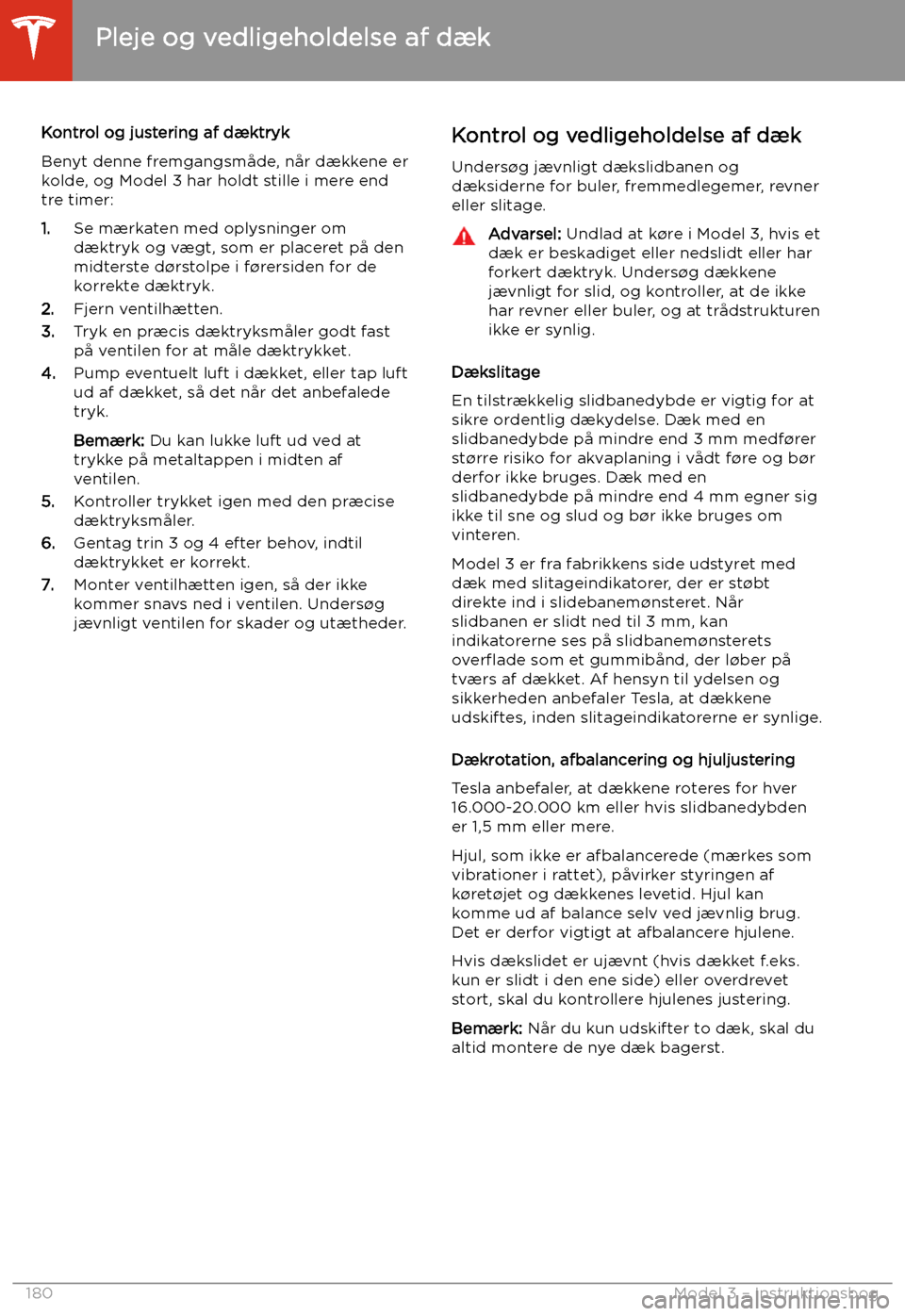 Pleje og vedligeholdelse af dæk

Kontrol og justering af dæktryk

Benyt denne fremgangsmåde, når dækkene er kolde, og Model 3 har holdt stille i mere end tre timer:

1. Se mærkaten med oplysninger om dæktryk og vægt, som er placeret på den midterste dørstolpe i førersiden for de korrekte dæktryk.
2. Fjern ventilhætten.
3. Tryk en præcis dæktryksmåler godt fast på ventilen for at måle dæktrykket.
4. Pump eventuelt luft i dækket, eller tap luft ud af dækket, så det når det anbefalede tryk.

Bemærk: Du kan lukke luft ud ved at trykke på metaltappen i midten af ventilen.
5. Kontroller trykket igen med den præcise dæktryksmåler.
6. Gentag trin 3 og 4 efter behov, indtil dæktrykket er korrekt.
7. Monter ventilhætten igen, så der ikke kommer snavs ned i ventilen. Undersøg jævnligt ventilen for skader og utætheder.

Kontrol og vedligeholdelse af dæk

Undersøg jævnligt dækslidbanen og dæksiderne for buler, fremmedlegemer, revner eller slitage.

Advarsel: Undlad at køre i Model 3, hvis et dæk er beskadiget eller nedslidt eller har forkert dæktryk. Undersøg dækkene jævnligt for slid, og kontroller, at de ikke har revner eller buler, og at trådstrukturen ikke er synlig.

Dækslitage

En tilstrækkelig slidbanedybde er vigtig for at sikre ordentlig dækydelse. Dæk med en slidbanedybde på mindre end 3 mm medfører større risiko for akvaplaning i vådt føre og bør derfor ikke bruges. Dæk med en slidbanedybde på mindre end 4 mm egner sig ikke til sne og slud og bør ikke bruges om vinteren.

Model 3 er fra fabrikkens side udstyret med dæk med slitageindikatorer, der er støbt direkte ind i slidebanemønsteret. Når slidbanen er slidt ned til 3 mm, kan indikatorerne ses på slidbanemønsterets overflade som et gummibånd, der løber på tværs af dækket. Af hensyn til ydelsen og sikkerheden anbefaler Tesla, at dækkene udskiftes, inden slitageindikatorerne er synlige.

Dækrotation, afbalancering og hjuljustering

Tesla anbefaler, at dækkene roteres for hver 16.000-20.000 km eller hvis slidbanedybden er 1,5 mm eller mere.

Hjul, som ikke er afbalancerede (mærkes som vibrationer i rattet), påvirker styringen af køretøjet og dækkenes levetid. Hjul kan komme ud af balance selv ved jævnlig brug. Det er derfor vigtigt at afbalancere hjulene.

Hvis dækslidet er ujævnt (hvis dækket f.eks. kun er slidt i den ene side) eller overdrevet stort, skal du kontrollere hjulenes justering.

Bemærk: Når du kun udskifter to dæk, skal du altid montere de nye dæk bagerst.

180 Model 3 - Instruktionsbog

carmanualsonline.info